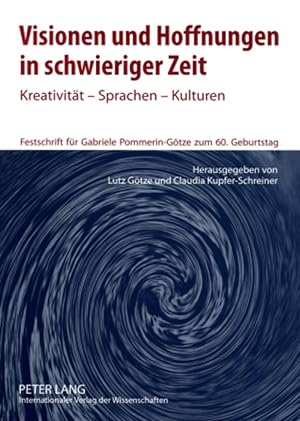 Visionen und Hoffnungen in schwieriger Zeit

Kreativität – Sprachen – Kulturen

Festschrift für Gabriele Pommerin-Götze zum 60. Geburtstag

Herausgegeben von
Lutz Götze und Claudia Kupfer-Schreiner

PETER LANG
Internationaler Verlag der Wissenschaften